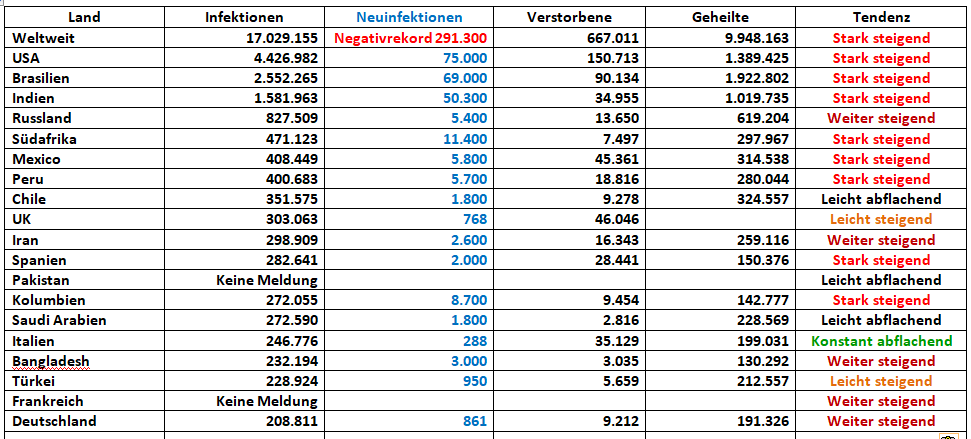 | Land | Infektionen | Neuinfektionen | Verstorbene | Geheilte | Tendenz |
|---|---|---|---|---|---|
| Weltweit | 17.029.155 | Negativrekord 291.300 | 667.011 | 9.948.163 | Stark steigend |
| USA | 4.426.982 | 75.000 | 150.713 | 1.389.425 | Stark steigend |
| Brasilien | 2.552.265 | 69.000 | 90.134 | 1.922.802 | Stark steigend |
| Indien | 1.581.963 | 50.300 | 34.955 | 1.019.735 | Stark steigend |
| Russland | 827.509 | 5.400 | 13.650 | 619.204 | Weiter steigend |
| Südafrika | 471.123 | 11.400 | 7.497 | 297.967 | Stark steigend |
| Mexico | 408.449 | 5.800 | 45.361 | 314.538 | Stark steigend |
| Peru | 400.683 | 5.700 | 18.816 | 280.044 | Stark steigend |
| Chile | 351.575 | 1.800 | 9.278 | 324.557 | Leicht abflachend |
| UK | 303.063 | 768 | 46.046 | | Leicht steigend |
| Iran | 298.909 | 2.600 | 16.343 | 259.116 | Weiter steigend |
| Spanien | 282.641 | 2.000 | 28.441 | 150.376 | Stark steigend |
| Pakistan | Keine Meldung | | | | Leicht abflachend |
| Kolumbien | 272.055 | 8.700 | 9.454 | 142.777 | Stark steigend |
| Saudi Arabien | 272.590 | 1.800 | 2.816 | 228.569 | Leicht abflachend |
| Italien | 246.776 | 288 | 35.129 | 199.031 | Konstant abflachend |
| Bangladesh | 232.194 | 3.000 | 3.035 | 130.292 | Weiter steigend |
| Türkei | 228.924 | 950 | 5.659 | 212.557 | Leicht steigend |
| Frankreich | Keine Meldung | | | | Weiter steigend |
| Deutschland | 208.811 | 861 | 9.212 | 191.326 | Weiter steigend |